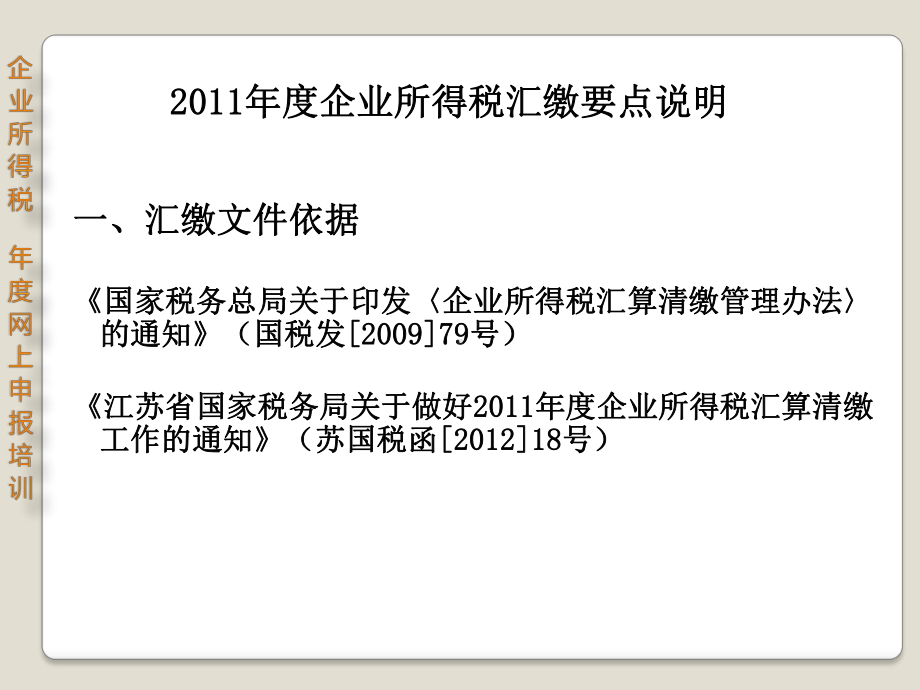 企业所得税 年度网上申报培训

2011年度企业所得税汇缴要点说明

一、汇缴文件依据

《国家税务总局关于印发〈企业所得税汇算清缴管理办法〉的通知》（国税发[2009]79号）

《江苏省国家税务局关于做好2011年度企业所得税汇算清缴工作的通知》（苏国税函[2012]18号）